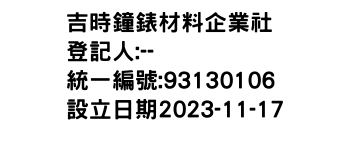 吉時鐘錶材料企業社
登記人:--
統一編號:93130106
設立日期2023-11-17